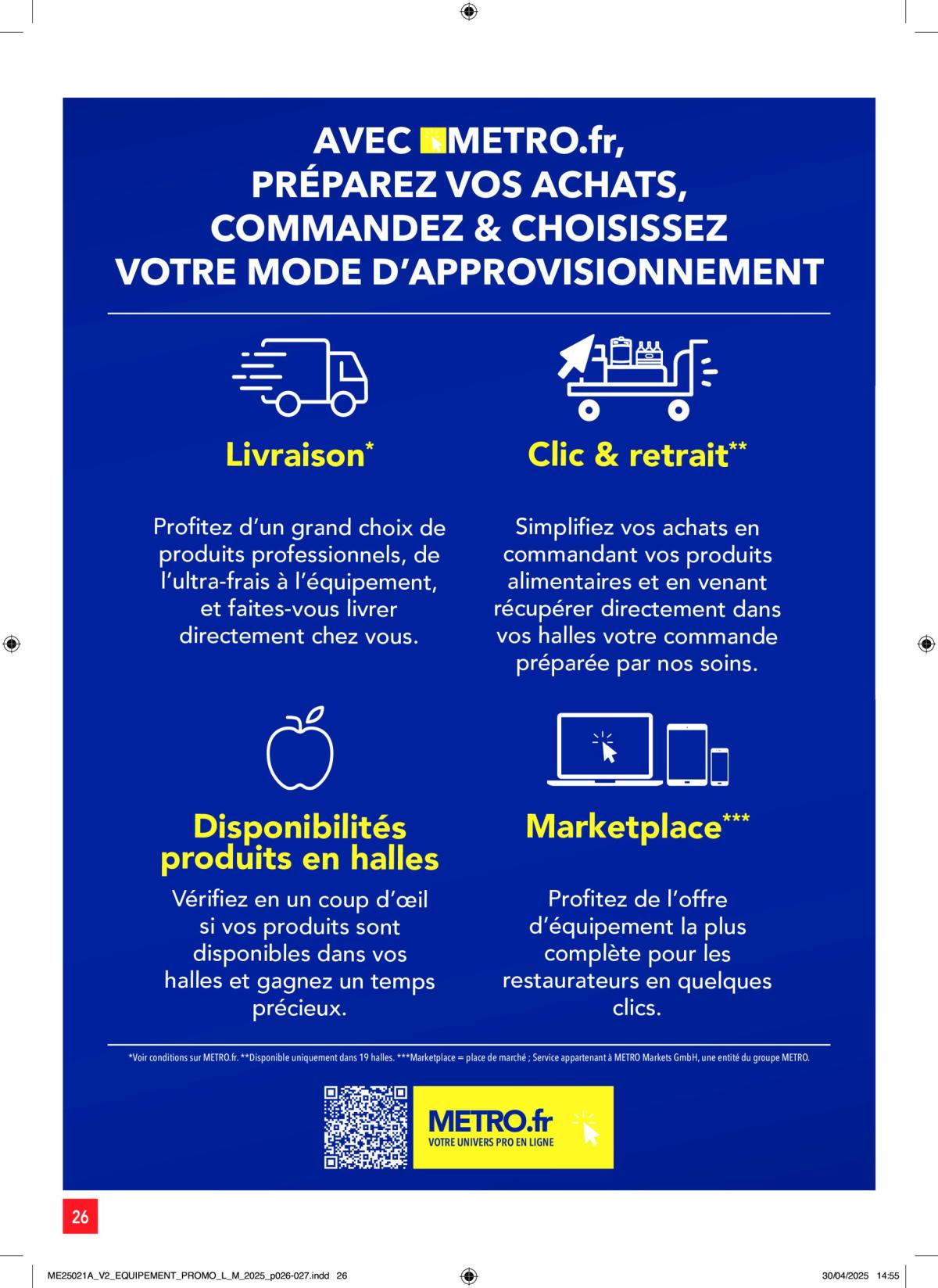 AVEC METRO.fr,
PRÉPAREZ VOS ACHATS,
COMMANDEZ & CHOISISSEZ
VOTRE MODE D'APPROVISIONNEMENT

Livraison*

Profitez d'un grand choix de produits professionnels, de l'ultra-frais à l'équipement, et faites-vous livrer directement chez vous.

Clic & retrait**

Simplifiez vos achats en commandant vos produits alimentaires et en venant récupérer directement dans vos halles votre commande préparée par nos soins.

Disponibilités produits en halles

Vérifiez en un coup d'œil si vos produits sont disponibles dans vos halles et gagnez un temps précieux.

Marketplace***

Profitez de l'offre d'équipement la plus complète pour les restaurateurs en quelques clics.

*Voir conditions sur METRO.fr. **Disponible uniquement dans 19 halles. ***Marketplace = place de marché ; Service appartenant à METRO Markets GmbH, une entité du groupe METRO.

METRO.fr
VOTRE UNIVERS PRO EN LIGNE

26

ME25021A_V2_EQUIPEMENT_PROMO_L_M_2025_p026-027.indd 26

30/04/2025 14:55